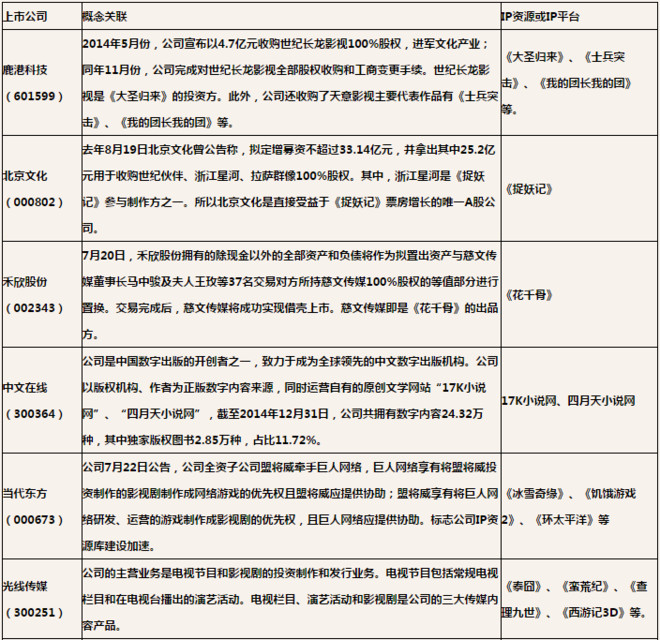 | 上市公司 | 概念关联 | IP资源或IP平台 |
|---|---|---|
| 鹿港科技（601599） | 2014年5月份，公司宣布以4.7亿元收购世纪长龙影视100%股权，进军文化产业；同年11月份，公司完成对世纪长龙影视全部股权收购和工商变更手续。世纪长龙影视是《大圣归来》的投资方。此外，公司还收购了天意影视主要代表作品有《士兵突击》、《我的团长我的团》等。 | 《大圣归来》、《士兵突击》、《我的团长我的团》等。 |
| 北京文化（000802） | 去年8月19日北京文化曾公告称，拟定增募资不超过33.14亿元，并拿出其中25.2亿元用于收购世纪伙伴、浙江星河、拉萨群像100%股权。其中，浙江星河是《捉妖记》参与制作方之一。所以北京文化是直接受益于《捉妖记》票房增长的唯一A股公司。 | 《捉妖记》 |
| 禾欣股份（002343） | 7月20日，禾欣股份拥有的除现金以外的全部资产和负债将作为拟置出资产与慈文传媒董事长马中骏及夫人王玫等37名交易对方所持慈文传媒100%股权的等值部分进行置换。交易完成后，慈文传媒将成功实现借壳上市。慈文传媒即是《花千骨》的出品方。 | 《花千骨》 |
| 中文在线（300364） | 公司是中国数字出版的开创者之一，致力于成为全球领先的中文数字出版机构。公司以版权机构、作者为正版数字内容来源，同时运营自有的原创文学网站“17K小说网”、“四月天小说网”，截至2014年12月31日，公司共拥有数字内容24.32万种，其中独家版权图书2.85万种，占比11.72%。 | 17K小说网、四月天小说网 |
| 当代东方（000673） | 公司7月22日公告，公司全资子公司盟将威牵手巨人网络，巨人网络享有将盟将威投资制作的影视剧制作成网络游戏的优先权且盟将威应提供协助；盟将威享有将巨人网络研发、运营的游戏制作成影视剧的优先权，且巨人网络应提供协助。标志公司IP资源库建设加速。 | 《冰雪奇缘》、《饥饿游戏2》、《环太平洋》等 |
| 光线传媒（300251） | 公司的主营业务是电视节目和影视剧的投资制作和发行业务。电视节目包括常规电视栏目和在电视台播出的演艺活动。电视栏目、演艺活动和影视剧是公司的三大传媒内容产品。 | 《泰囧》、《蛮荒纪》、《查理九世》、《西游记3D》等。 |